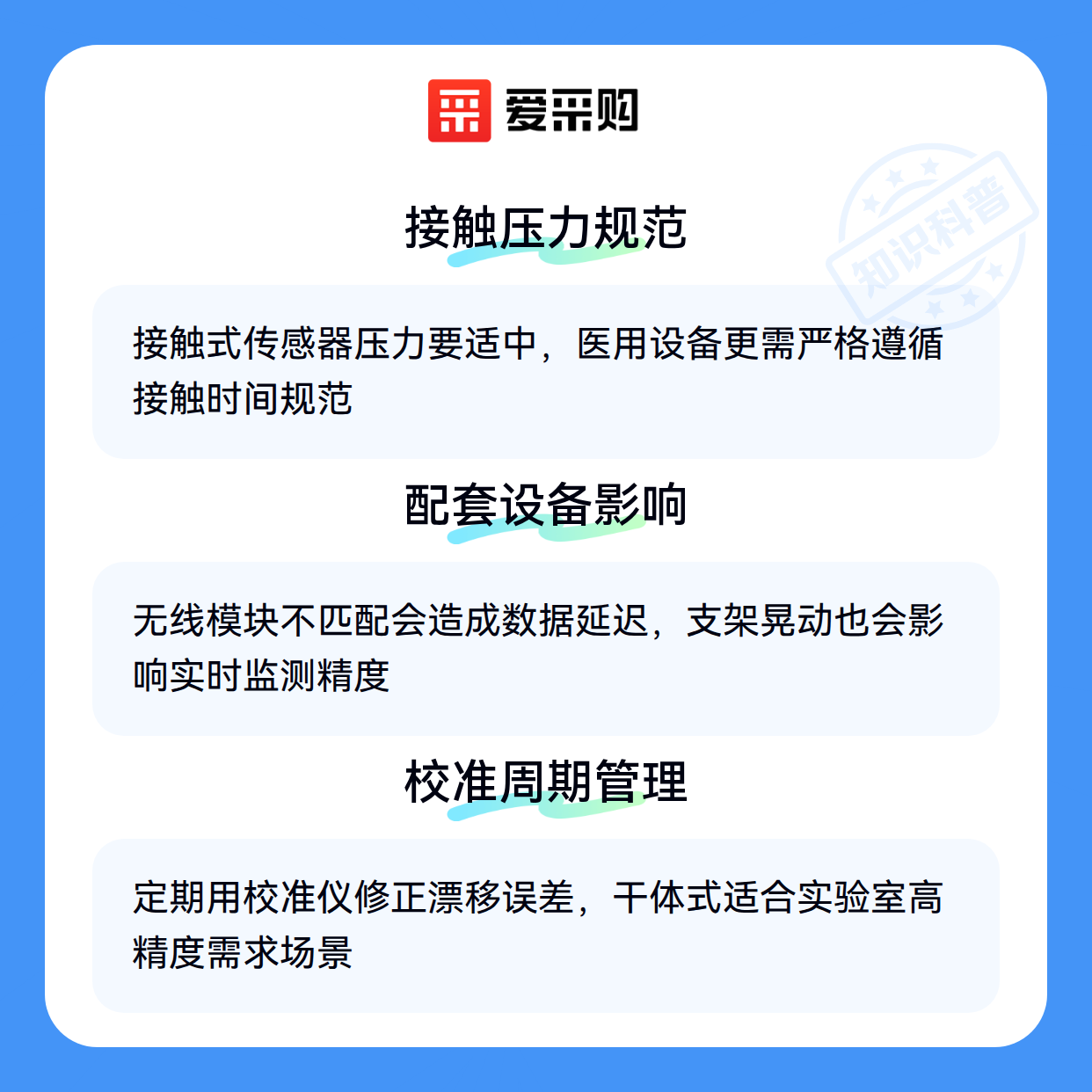 爱采购

接触压力规范

接触式传感器压力要适中，医用设备更需严格遵循接触时间规范

配套设备影响

无线模块不匹配会造成数据延迟，支架晃动也会影响实时监测精度

校准周期管理

定期用校准仪修正漂移误差，干体式适合实验室高精度需求场景

知识科普